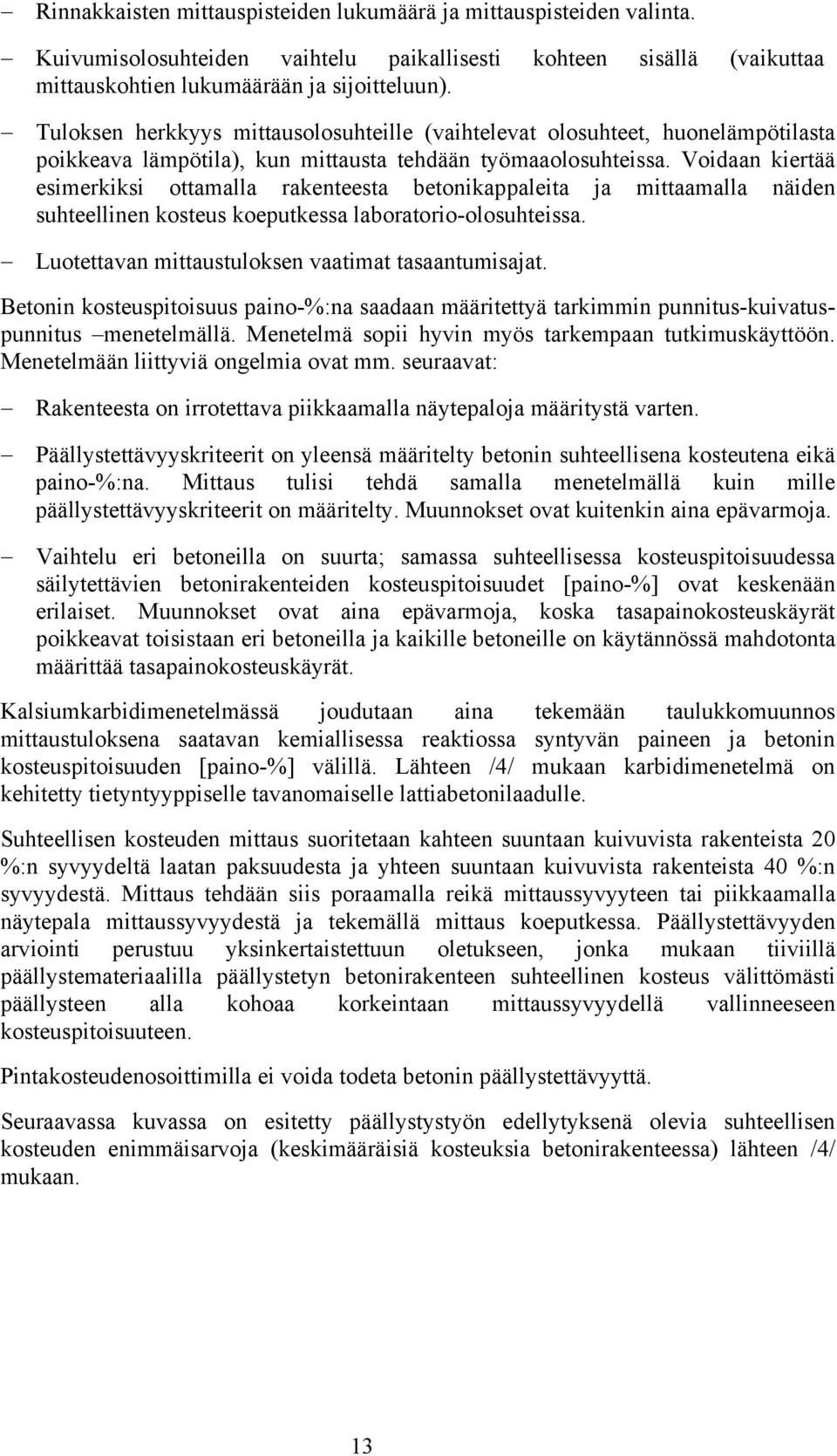 – Rinnakkaisten mittauspisteiden lukumäärä ja mittauspisteiden valinta.

– Kuivumisolosuhteiden vaihtelu paikallisesti kohteen sisällä (vaikuttaa mittauskohtien lukumäärään ja sijoitteluun).

– Tuloksen herkkyys mittausolosuhteille (vaihtelevat olosuhteet, huonelämpötilasta poikkeava lämpötila), kun mittausta tehdään työmaaolosuhteissa. Voidaan kiertää esimerkiksi ottamalla rakenteesta betonikappaleita ja mittaamalla näiden suhteellinen kosteus koeputkessa laboratorio-olosuhteissa.

– Luotettavan mittaustuloksen vaatimat tasaantumisajat.

Betonin kosteuspitoisuus paino-%:na saadaan määritettyä tarkimmin punnitus-kuivatus-punnitus –menetelmällä. Menetelmä sopii hyvin myös tarkempaan tutkimuskäyttöön. Menetelmään liittyviä ongelmia ovat mm. seuraavat:

– Rakenteesta on irrotettava piikkaamalla näytepaloja määritystä varten.

– Päällystettävyyskriteerit on yleensä määritelty betonin suhteellisena kosteutena eikä paino-%:na. Mittaus tulisi tehdä samalla menetelmällä kuin mille päällystettävyyskriteerit on määritelty. Muunnokset ovat kuitenkin aina epävarmoja.

– Vaihtelu eri betoneilla on suurta; samassa suhteellisessa kosteuspitoisuudessa säilytettävien betonirakenteiden kosteuspitoisuudet [paino-%] ovat keskenään erilaiset. Muunnokset ovat aina epävarmoja, koska tasapainokosteuskäyrät poikkeavat toisistaan eri betoneilla ja kaikille betoneille on käytännössä mahdotonta määrittää tasapainokosteuskäyrät.

Kalsiumkarbidimenetelmässä joudutaan aina tekemään taulukkomuunnos mittaustuloksena saatavan kemiallisessa reaktiossa syntyvän paineen ja betonin kosteuspitoisuuden [paino-%] välillä. Lähteen /4/ mukaan karbidimenetelmä on kehitetty tietyntyyppiselle tavanomaiselle lattiabetonilaadulle.

Suhteellisen kosteuden mittaus suoritetaan kahteen suuntaan kuivuvista rakenteista 20 %:n syvyydeltä laatan paksuudesta ja yhteen suuntaan kuivuvista rakenteista 40 %:n syvyydestä. Mittaus tehdään siis poraamalla reikä mittaussyvyyteen tai piikkaamalla näytepala mittaussyvyydestä ja tekemällä mittaus koeputkessa. Päällystettävyyden arviointi perustuu yksinkertaistettuun oletukseen, jonka mukaan tiiviillä päällystemateriaalilla päällystetyn betonirakenteen suhteellinen kosteus välittömästi päällysteen alla kohoaa korkeintaan mittaussyvyydellä vallinneeseen kosteuspitoisuuteen.

Pintakosteudenosoittimilla ei voida todeta betonin päällystettävyyttä.

Seuraavassa kuvassa on esitetty päällystystyön edellytyksenä olevia suhteellisen kosteuden enimmäisarvoja (keskimääräisiä kosteuksia betonirakenteessa) lähteen /4/ mukaan.

13